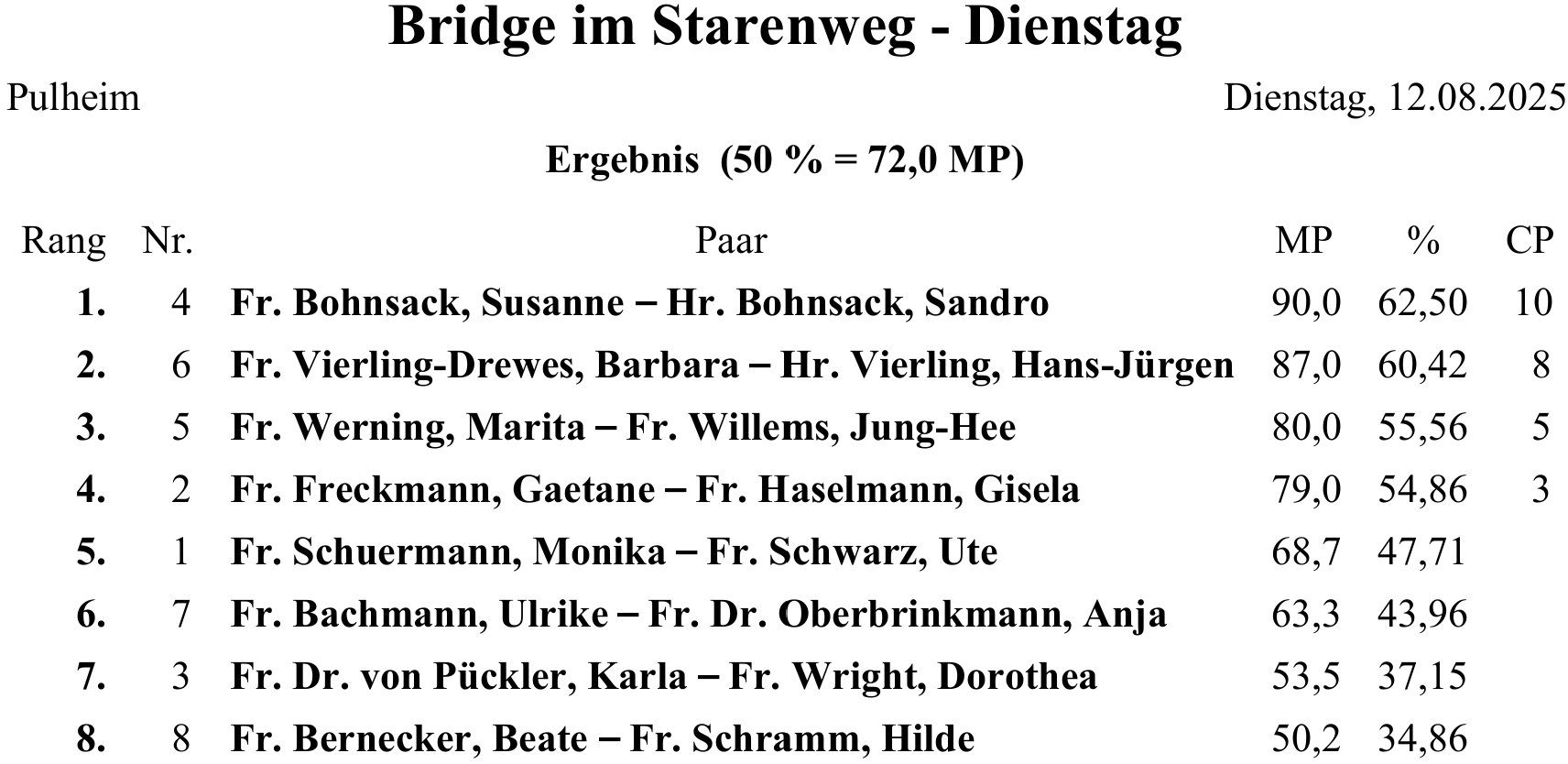 Bridge im Starenweg - Dienstag

Pulheim

Dienstag, 12.08.2025

Ergebnis (50 % = 72,0 MP)

| Rang | Nr. | Paar | MP | % | CP |
|---|---|---|---|---|---|
| 1. | 4 | Fr. Bohnsack, Susanne – Hr. Bohnsack, Sandro | 90,0 | 62,50 | 10 |
| 2. | 6 | Fr. Vierling-Drewes, Barbara – Hr. Vierling, Hans-Jürgen | 87,0 | 60,42 | 8 |
| 3. | 5 | Fr. Werning, Marita – Fr. Willems, Jung-Hee | 80,0 | 55,56 | 5 |
| 4. | 2 | Fr. Freckmann, Gaetane – Fr. Haselmann, Gisela | 79,0 | 54,86 | 3 |
| 5. | 1 | Fr. Schuermann, Monika – Fr. Schwarz, Ute | 68,7 | 47,71 | |
| 6. | 7 | Fr. Bachmann, Ulrike – Fr. Dr. Oberbrinkmann, Anja | 63,3 | 43,96 | |
| 7. | 3 | Fr. Dr. von Pückler, Karla – Fr. Wright, Dorothea | 53,5 | 37,15 | |
| 8. | 8 | Fr. Bernecker, Beate – Fr. Schramm, Hilde | 50,2 | 34,86 | |